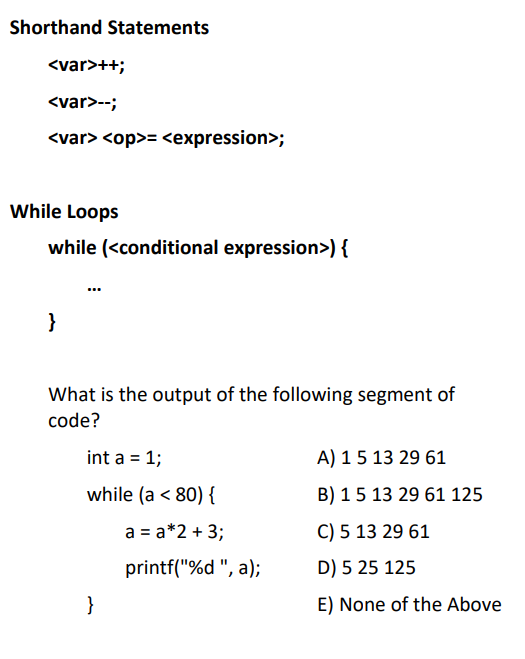 Shorthand Statements

<var>++;

<var>--;

<var> <op>= <expression>;

While Loops

while (<conditional expression>) {

...

}

What is the output of the following segment of code?

int a = 1;

while (a < 80) {

a = a*2 + 3;

printf("%d ", a);

}

A) 1 5 13 29 61

B) 1 5 13 29 61 125

C) 5 13 29 61

D) 5 25 125

E) None of the Above